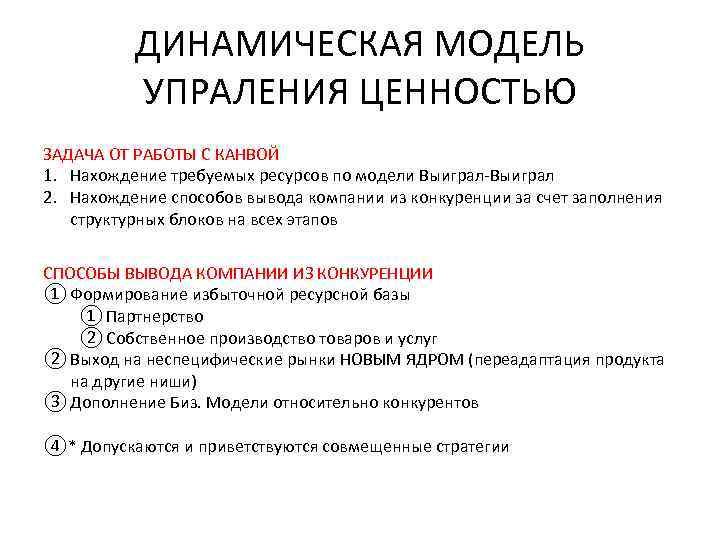 ДИНАМИЧЕСКАЯ МОДЕЛЬ УПРАЛЕНИЯ ЦЕННОСТЬЮ

ЗАДАЧА ОТ РАБОТЫ С КАНВОЙ
1. Нахождение требуемых ресурсов по модели Выиграл-Выиграл
2. Нахождение способов вывода компании из конкуренции за счет заполнения структурных блоков на всех этапов

СПОСОБЫ ВЫВОДА КОМПАНИИ ИЗ КОНКУРЕНЦИИ
① Формирование избыточной ресурсной базы
① Партнерство
② Собственное производство товаров и услуг
② Выход на неспецифические рынки НОВЫМ ЯДРОМ (переадаптация продукта на другие ниши)
③ Дополнение Биз. Модели относительно конкурентов

④* Допускаются и приветствуются совмещенные стратегии